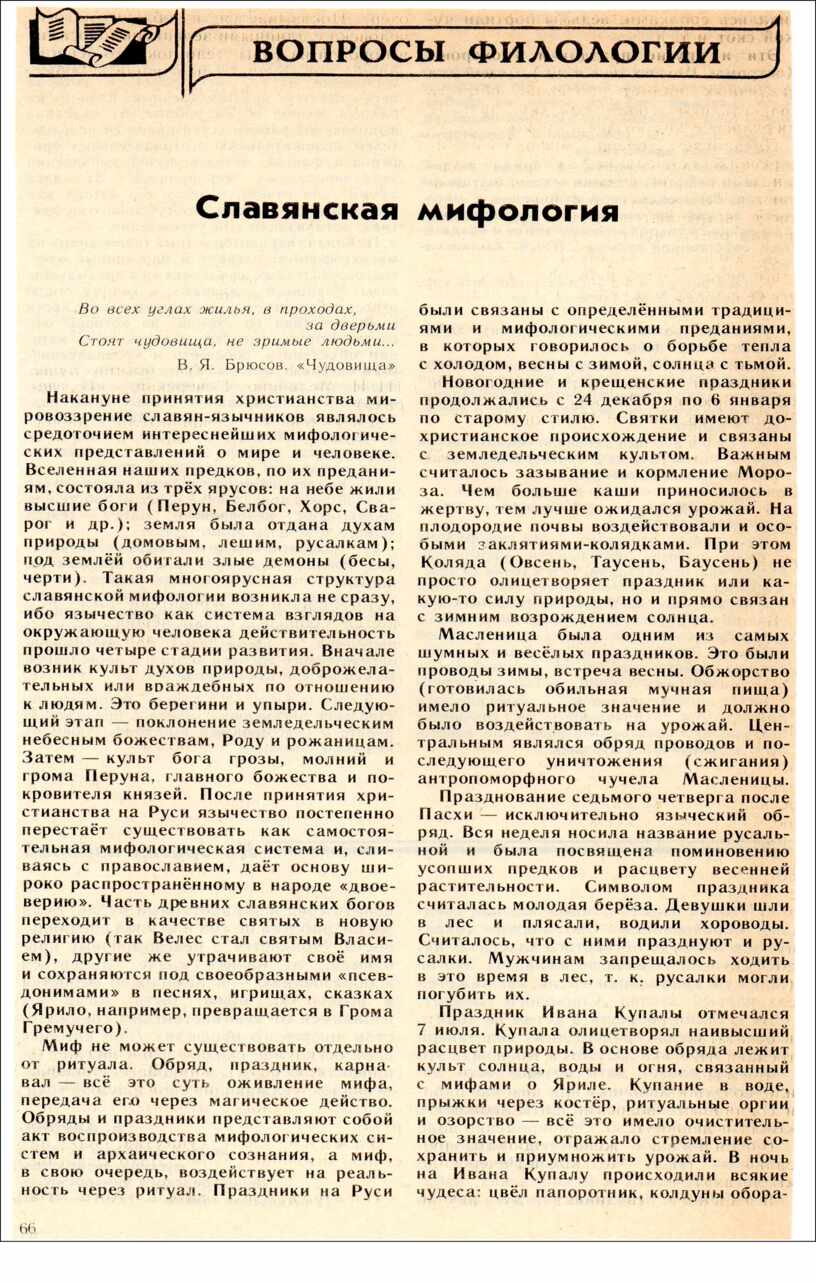 ВОПРОСЫ ФИЛОЛОГИИ

Славянская мифология

Во всех углах жилья, в проходах, за дверьми
Стоят чудовища, не зримые людьми...
В. Я. Брюсов. «Чудовища»

Накануне принятия христианства мировоззрение славян-язычников являлось средоточием интереснейших мифологических представлений о мире и человеке. Вселенная наших предков, по их преданиям, состояла из трёх ярусов: на небе жили высшие боги (Перун, Белбог, Хорс, Сварог и др.); земля была отдана духам природы (домовым, лешим, русалкам); под землёй обитали злые демоны (бесы, черти). Такая многоярусная структура славянской мифологии возникла не сразу, ибо язычество как система взглядов на окружающую человека действительность прошло четыре стадии развития. Вначале возник культ духов природы, доброжелательных или враждебных по отношению к людям. Это берегини и упыри. Следующий этап — поклонение земледельческим небесным божествам, Роду и рожаницам. Затем — культ бога грозы, молний и грома Перуна, главного божества и покровителя князей. После принятия христианства на Руси язычество постепенно перестаёт существовать как самостоятельная мифологическая система и, сливаясь с православием, даёт основу широко распространённому в народе «двоеверию». Часть древних славянских богов переходит в качестве святых в новую религию (так Велес стал святым Власием), другие же утрачивают своё имя и сохраняются под своеобразными «псевдонимами» в песнях, игрищах, сказках (Ярило, например, превращается в Грома Гремучего).

Миф не может существовать отдельно от ритуала. Обряд, праздник, карнавал — всё это суть оживление мифа, передача его через магическое действо. Обряды и праздники представляют собой акт воспроизводства мифологических систем и архаического сознания, а миф, в свою очередь, воздействует на реальность через ритуал. Праздники на Руси были связаны с определёнными традициями и мифологическими преданиями, в которых говорилось о борьбе тепла с холодом, весны с зимой, солнца с тьмой.

Новогодние и крещенские праздники продолжались с 24 декабря по 6 января по старому стилю. Святки имеют дохристианское происхождение и связаны с земледельческим культом. Важным считалось зазывание и кормление Мороза. Чем больше каши приносилось в жертву, тем лучше ожидался урожай. На плодородие почвы воздействовали и особыми заклятиями-колядками. При этом Коляда (Овсень, Таусень, Баусень) не просто олицетворяет праздник или какую-то силу природы, но и прямо связан с зимним возрождением солнца.

Масленица была одним из самых шумных и весёлых праздников. Это были проводы зимы, встреча весны. Обжорство (готовилась обильная мучная пища) имело ритуальное значение и должно было воздействовать на урожай. Центральным являлся обряд проводов и последующего уничтожения (сжигания) антропоморфного чучела Масленицы.

Празднование седьмого четверга после Пасхи — исключительно языческий обряд. Вся неделя носила название русальной и была посвящена поминовению усопших предков и расцвету весенней растительности. Символом праздника считалась молодая берёза. Девушки шли в лес и плясали, водили хороводы. Считалось, что с ними празднуют и русалки. Мужчинам запрещалось ходить в это время в лес, т. к. русалки могли погубить их.

Праздник Ивана Купалы отмечался 7 июля. Купала олицетворял наивысший расцвет природы. В основе обряда лежит культ солнца, воды и огня, связанный с мифами о Яриле. Купание в воде, прыжки через костёр, ритуальные оргии и озорство — всё это имело очистительное значение, отражало стремление сохранить и приумножить урожай. В ночь на Ивана Купалу происходили всякие чудеса: цвёл папоротник, колдуны обора-

66